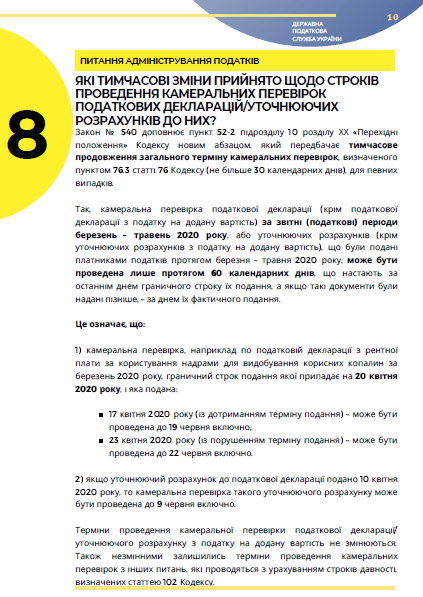 ДЕРЖАВНА ПОДАТКОВА СЛУЖБА УКРАЇНИ

10

ПИТАННЯ АДМІНІСТРУВАННЯ ПОДАТКІВ

8

ЯКІ ТИМЧАСОВІ ЗМІНИ ПРИЙНЯТО ЩОДО СТРОКІВ ПРОВЕДЕННЯ КАМЕРАЛЬНИХ ПЕРЕВІРОК ПОДАТКОВИХ ДЕКЛАРАЦІЙ/УТОЧНЮЮЧИХ РОЗРАХУНКІВ ДО НИХ?

Закон № 540 доповнює пункт 52-2 підрозділу 10 розділу XX «Перехідні положення» Кодексу новим абзацом, який передбачає тимчасове продовження загального терміну камеральних перевірок, визначеного пунктом 76.3 статті 76 Кодексу (не більше 30 календарних днів), для певних випадків.

Так, камеральна перевірка податкової декларації (крім податкової декларації з податку на додану вартість) за звітні (податкові) періоди березень – травень 2020 року, або уточнюючих розрахунків (крім уточнюючих розрахунків з податку на додану вартість), що були подані платниками податків протягом березня – травня 2020 року, може бути проведена лише протягом 60 календарних днів, що настають за останнім днем граничного строку їх подання, а якщо такі документи були надані пізніше, – за днем їх фактичного подання.

Це означає, що:

1) камеральна перевірка, наприклад по податковій декларації з рентної плати за користування надрами для видобування корисних копалин за березень 2020 року, граничний строк подання якої припадає на 20 квітня 2020 року, і яка подана:

■ 17 квітня 2020 року (із дотриманням терміну подання) – може бути проведена до 19 червня включно;
■ 23 квітня 2020 року (із порушенням терміну подання) – може бути проведена до 22 червня включно.

2) якщо уточнюючий розрахунок до податкової декларації подано 10 квітня 2020 року, то камеральна перевірка такого уточнюючого розрахунку може бути проведена до 9 червня включно.

Терміни проведення камеральної перевірки податкової декларації/ уточнюючого розрахунку з податку на додану вартість не змінюються. Також незмінними залишились терміни проведення камеральних перевірок з інших питань, які проводяться з урахуванням строків давності, визначених статтею 102 Кодексу.